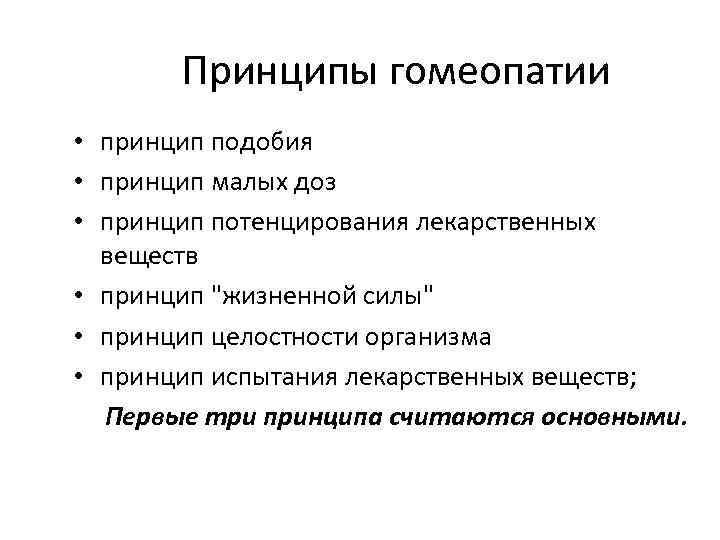 Принципы гомеопатии

• принцип подобия
• принцип малых доз
• принцип потенцирования лекарственных веществ
• принцип "жизненной силы"
• принцип целостности организма
• принцип испытания лекарственных веществ;

Первые три принципа считаются основными.